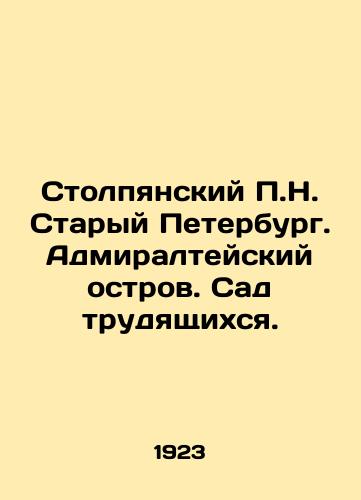 Столпянский П.Н. Старый Петербург. Адмиралтейский остров. Сад трудящихся.

1923